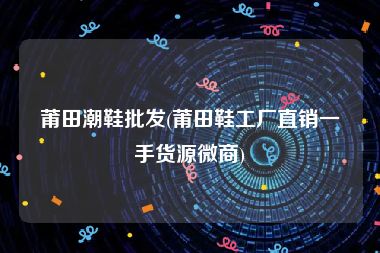 莆田潮鞋批发(莆田鞋工厂直销一手货源微商)